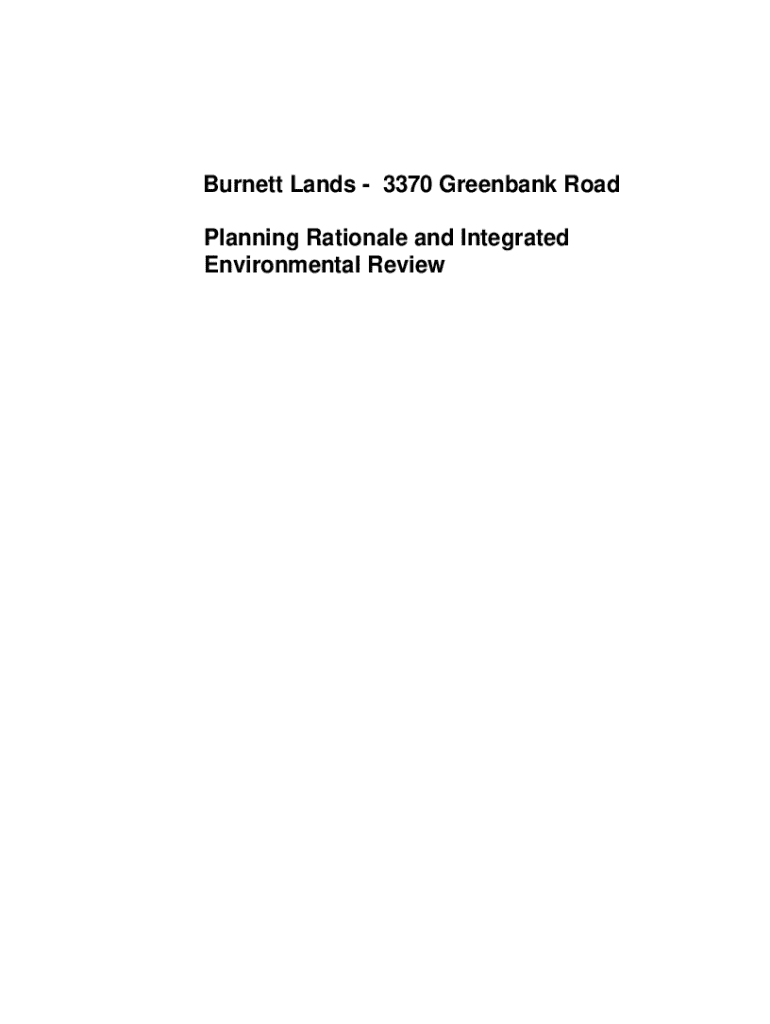 Burnett Lands -  3370 Greenbank Road

Planning Rationale and Integrated
Environmental Review